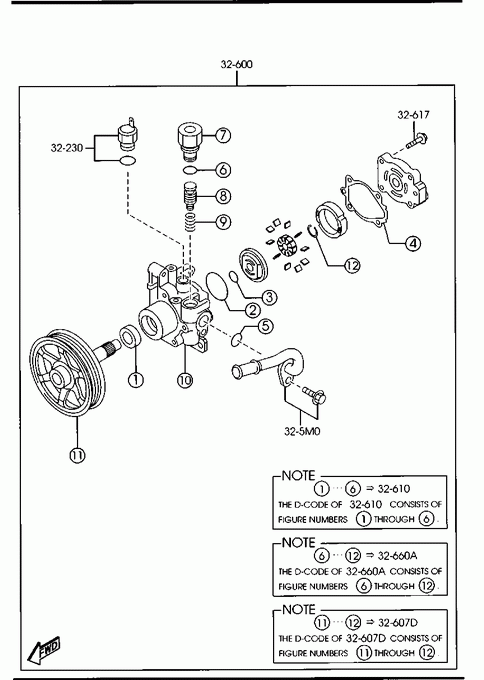 32-600

32-617

32-230

7

6

8

9

4

12

3

2

5

1

10

11

32-5M0

NOTE
1 ··· 6 ⇒ 32-610
THE D-CODE OF 32-610 CONSISTS OF FIGURE NUMBERS 1 THROUGH 6.

NOTE
6 ··· 12 ⇒ 32-660A
THE D-CODE OF 32-660A CONSISTS OF FIGURE NUMBERS 6 THROUGH 12.

NOTE
11 ··· 12 ⇒ 32-607D
THE D-CODE OF 32-607D CONSISTS OF FIGURE NUMBERS 11 THROUGH 12.

FWD